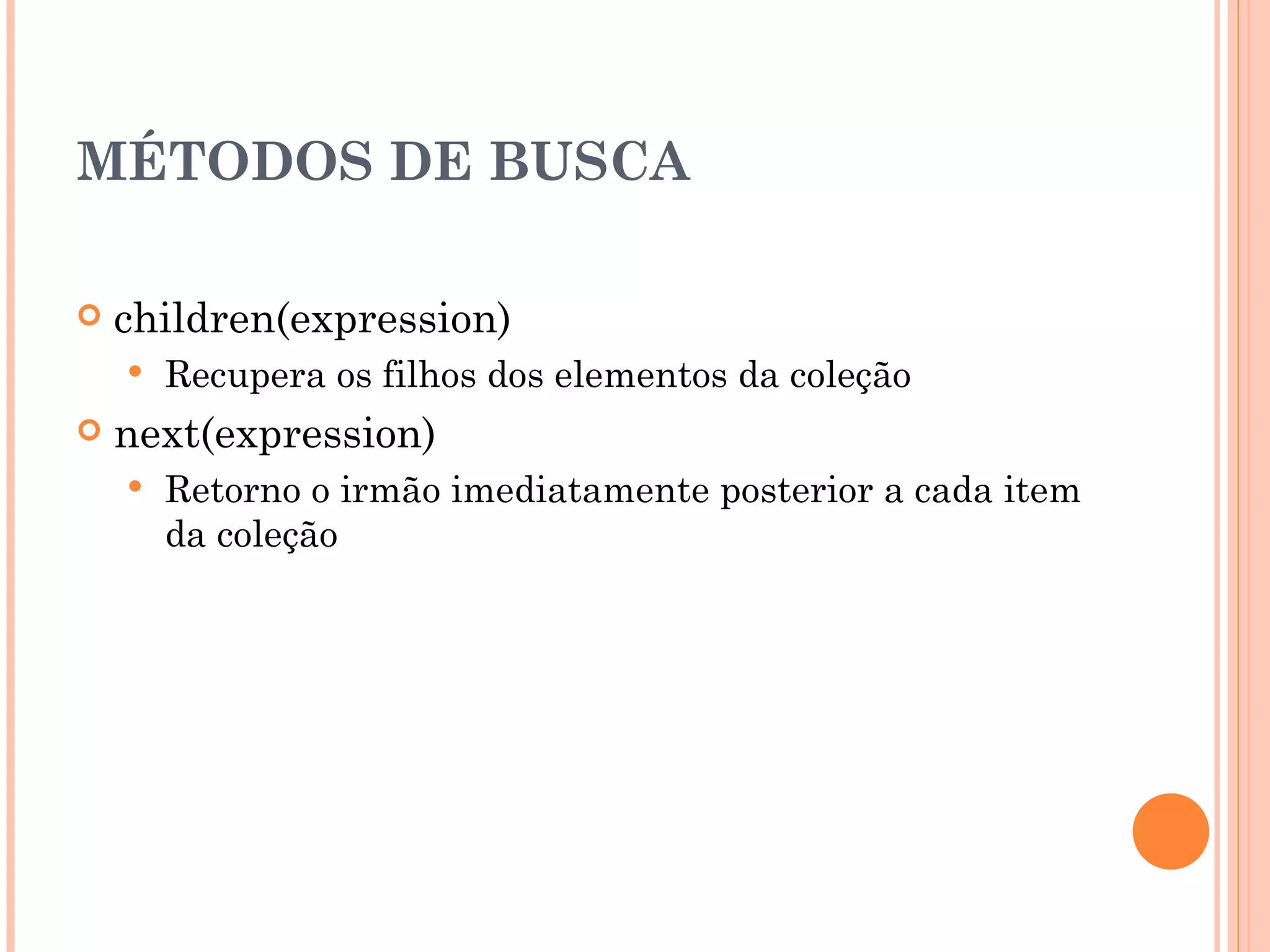 MÉTODOS DE BUSCA

children(expression)

Recupera os filhos dos elementos da coleção

next(expression)

Retorno o irmão imediatamente posterior a cada item da coleção